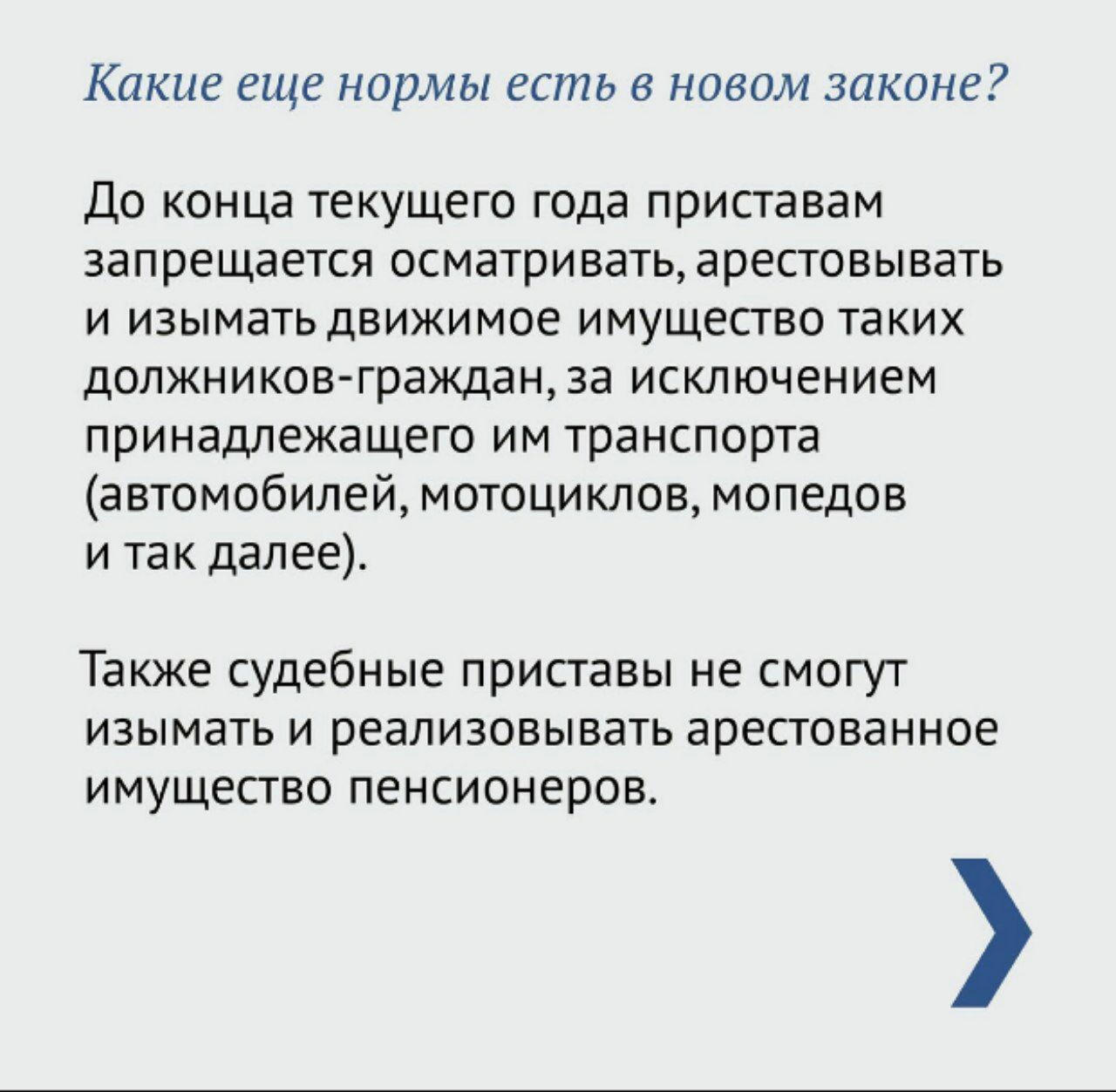 Какие еще нормы есть в новом законе?

До конца текущего года приставам запрещается осматривать, арестовывать и изымать движимое имущество таких должников-граждан, за исключением принадлежащего им транспорта (автомобилей, мотоциклов, мопедов и так далее).

Также судебные приставы не смогут изымать и реализовывать арестованное имущество пенсионеров.